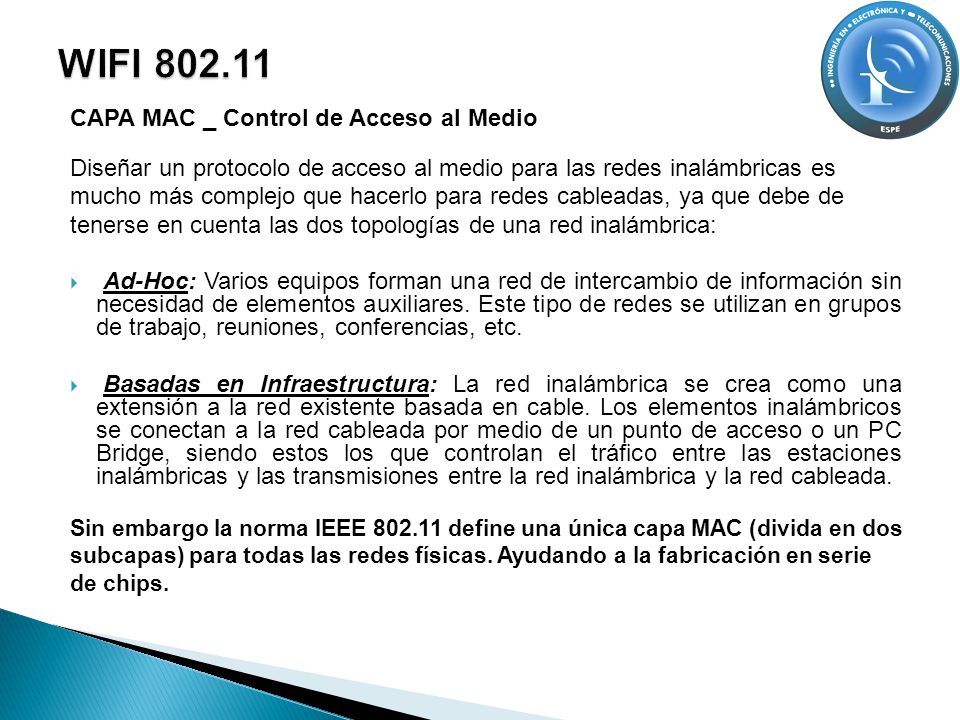 WIFI 802.11

INGENIERÍA EN ELECTRÓNICA Y TELECOMUNICACIONES
ESPE

CAPA MAC _ Control de Acceso al Medio

Diseñar un protocolo de acceso al medio para las redes inalámbricas es mucho más complejo que hacerlo para redes cableadas, ya que debe de tenerse en cuenta las dos topologías de una red inalámbrica:

Ad-Hoc: Varios equipos forman una red de intercambio de información sin necesidad de elementos auxiliares. Este tipo de redes se utilizan en grupos de trabajo, reuniones, conferencias, etc.

Basadas en Infraestructura: La red inalámbrica se crea como una extensión a la red existente basada en cable. Los elementos inalámbricos se conectan a la red cableada por medio de un punto de acceso o un PC Bridge, siendo estos los que controlan el tráfico entre las estaciones inalámbricas y las transmisiones entre la red inalámbrica y la red cableada.

Sin embargo la norma IEEE 802.11 define una única capa MAC (divida en dos subcapas) para todas las redes físicas. Ayudando a la fabricación en serie de chips.